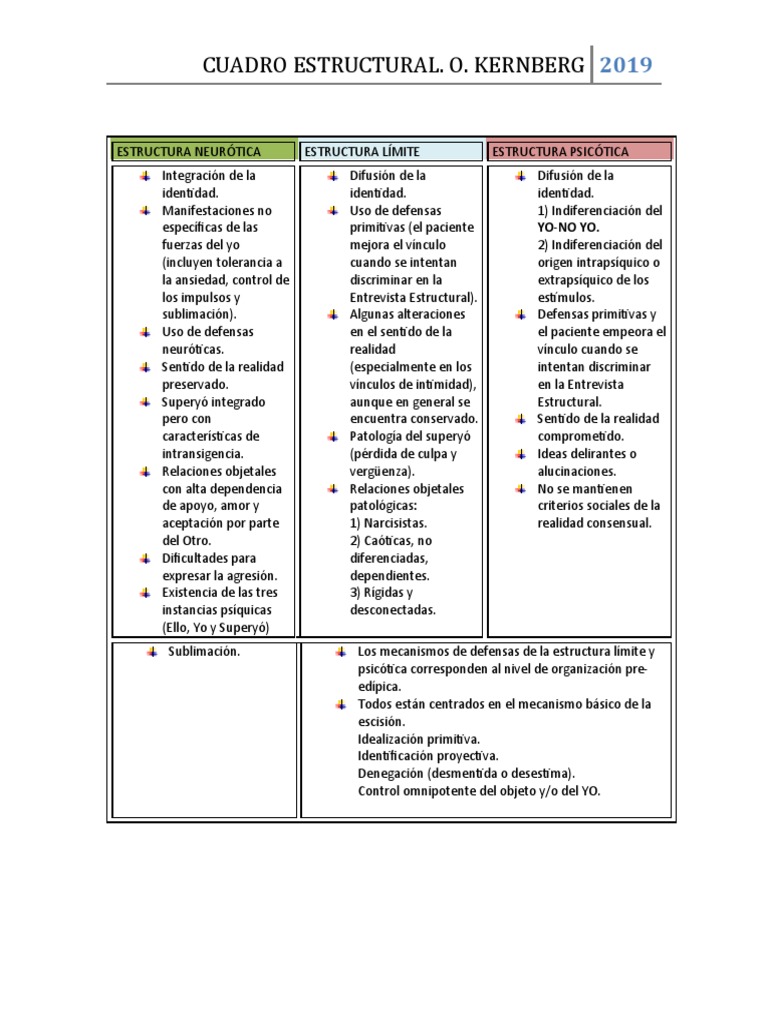 CUADRO ESTRUCTURAL. O. KERNBERG 2019

| ESTRUCTURA NEURÓTICA | ESTRUCTURA LÍMITE | ESTRUCTURA PSICÓTICA |
|---|---|---|
| Integración de la identidad. Manifestaciones no específicas de las fuerzas del yo (incluyen tolerancia a la ansiedad, control de los impulsos y sublimación). Uso de defensas neuróticas. Sentido de la realidad preservado. Superyó integrado pero con características de intransigencia. Relaciones objetales con alta dependencia de apoyo, amor y aceptación por parte del Otro. Dificultades para expresar la agresión. Existencia de las tres instancias psíquicas (Ello, Yo y Superyó) | Difusión de la identidad. Uso de defensas primitivas (el paciente mejora el vínculo cuando se intentan discriminar en la Entrevista Estructural). Algunas alteraciones en el sentido de la realidad (especialmente en los vínculos de intimidad), aunque en general se encuentra conservado. Patología del superyó (pérdida de culpa y vergüenza). Relaciones objetales patológicas: 1) Narcisistas. 2) Caóticas, no diferenciadas, dependientes. 3) Rígidas y desconectadas. | Difusión de la identidad. 1) Indiferenciación del YO-NO YO. 2) Indiferenciación del origen intrapsíquico o extrapsíquico de los estímulos. Defensas primitivas y el paciente empeora el vínculo cuando se intentan discriminar en la Entrevista Estructural. Sentido de la realidad comprometido. Ideas delirantes o alucinaciones. No se mantienen criterios sociales de la realidad consensual. |
| Sublimación. | Los mecanismos de defensas de la estructura límite y psicótica corresponden al nivel de organización pre-edípica. Todos están centrados en el mecanismo básico de la escisión. Idealización primitiva. Identificación proyectiva. Denegación (desmentida o desestima). Control omnipotente del objeto y/o del YO. | |